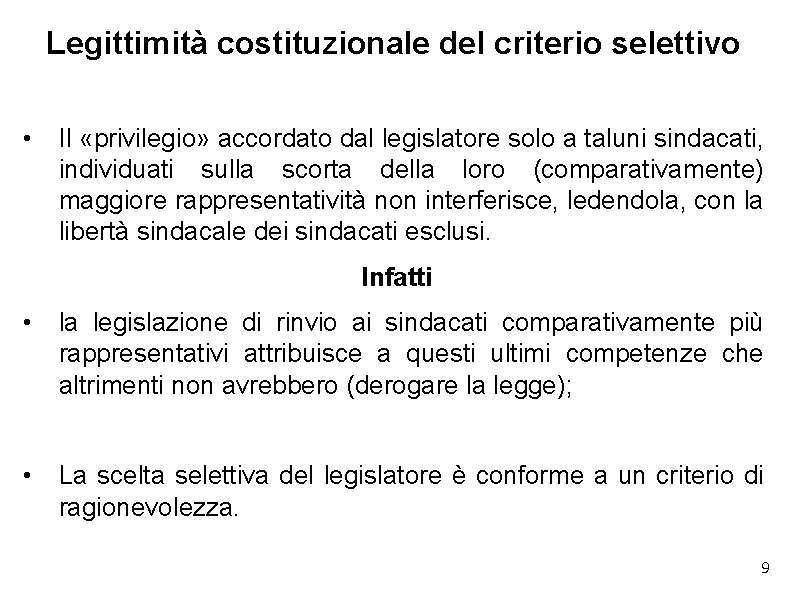 Legittimità costituzionale del criterio selettivo

• Il «privilegio» accordato dal legislatore solo a taluni sindacati, individuati sulla scorta della loro (comparativamente) maggiore rappresentatività non interferisce, ledendola, con la libertà sindacale dei sindacati esclusi.

Infatti

• la legislazione di rinvio ai sindacati comparativamente più rappresentativi attribuisce a questi ultimi competenze che altrimenti non avrebbero (derogare la legge);

• La scelta selettiva del legislatore è conforme a un criterio di ragionevolezza.

9